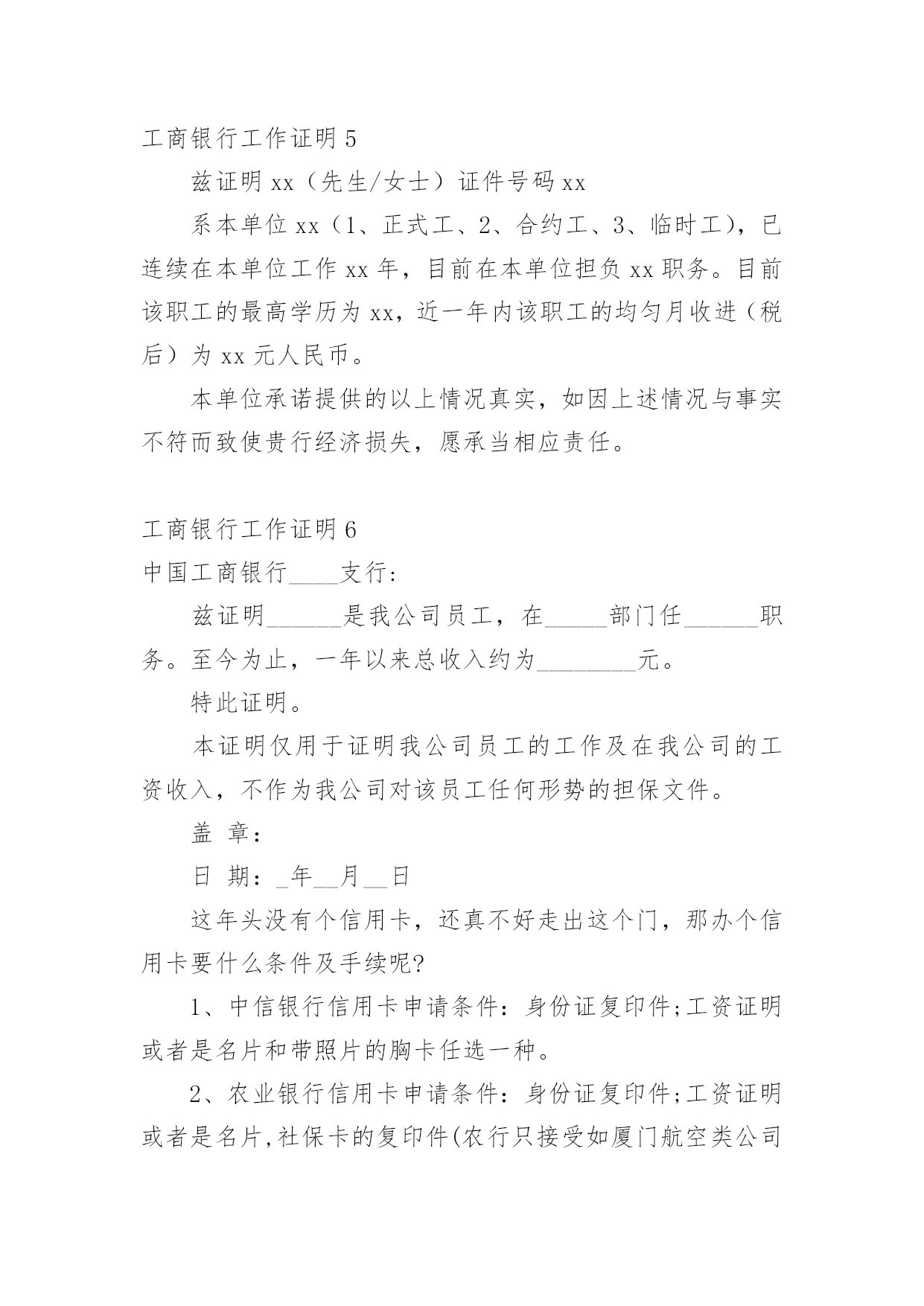 工商银行工作证明 5

兹证明 xx（先生/女士）证件号码 xx

系本单位 xx（1、正式工、2、合约工、3、临时工），已连续在本单位工作 xx 年，目前在本单位担负 xx 职务。目前该职工的最高学历为 xx，近一年内该职工的均匀月收进（税后）为 xx 元人民币。

本单位承诺提供的以上情况真实，如因上述情况与事实不符而致使贵行经济损失，愿承当相应责任。

工商银行工作证明 6

中国工商银行____支行:

兹证明______是我公司员工，在_____部门任______职务。至今为止，一年以来总收入约为________元。

特此证明。

本证明仅用于证明我公司员工的工作及在我公司的工资收入，不作为我公司对该员工任何形势的担保文件。

盖 章：

日 期：_年__月__日

这年头没有个信用卡，还真不好走出这个门，那办个信用卡要什么条件及手续呢?

1、中信银行信用卡申请条件：身份证复印件;工资证明或者是名片和带照片的胸卡任选一种。

2、农业银行信用卡申请条件：身份证复印件;工资证明或者是名片,社保卡的复印件(农行只接受如厦门航空类公司